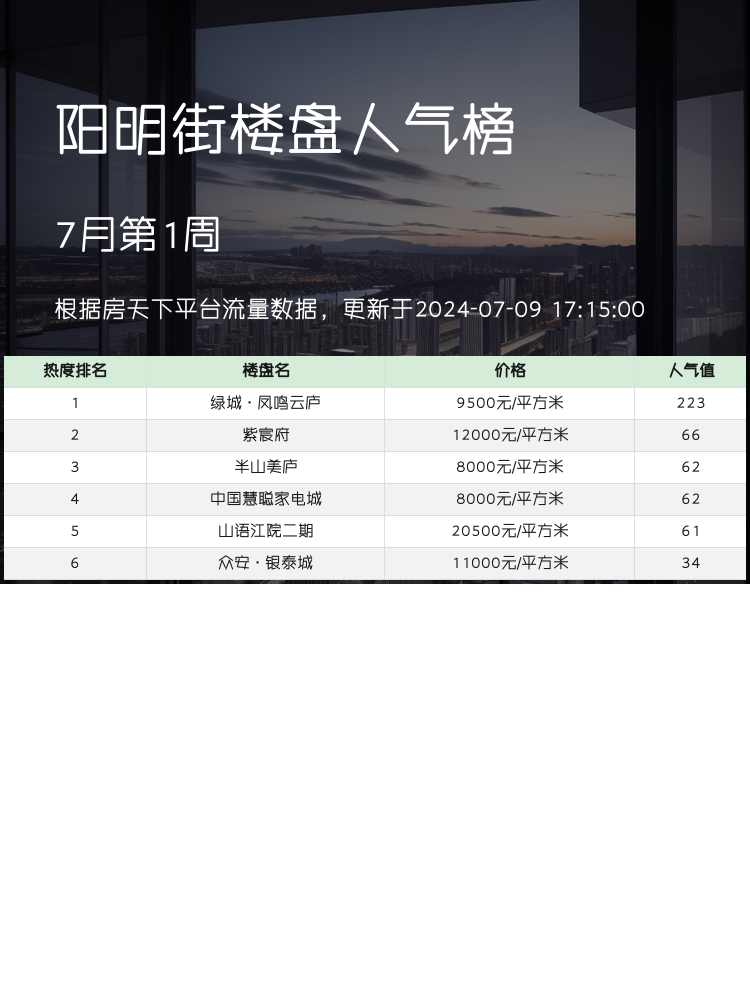 阳明街楼盘人气榜

7月第1周

根据房天下平台流量数据，更新于2024-07-09 17:15:00

| 热度排名 | 楼盘名 | 价格 | 人气值 |
|---|---|---|---|
| 1 | 绿城·凤鸣云庐 | 9500元/平方米 | 223 |
| 2 | 紫宸府 | 12000元/平方米 | 66 |
| 3 | 半山美庐 | 8000元/平方米 | 62 |
| 4 | 中国慧聪家电城 | 8000元/平方米 | 62 |
| 5 | 山语江院二期 | 20500元/平方米 | 61 |
| 6 | 众安·银泰城 | 11000元/平方米 | 34 |